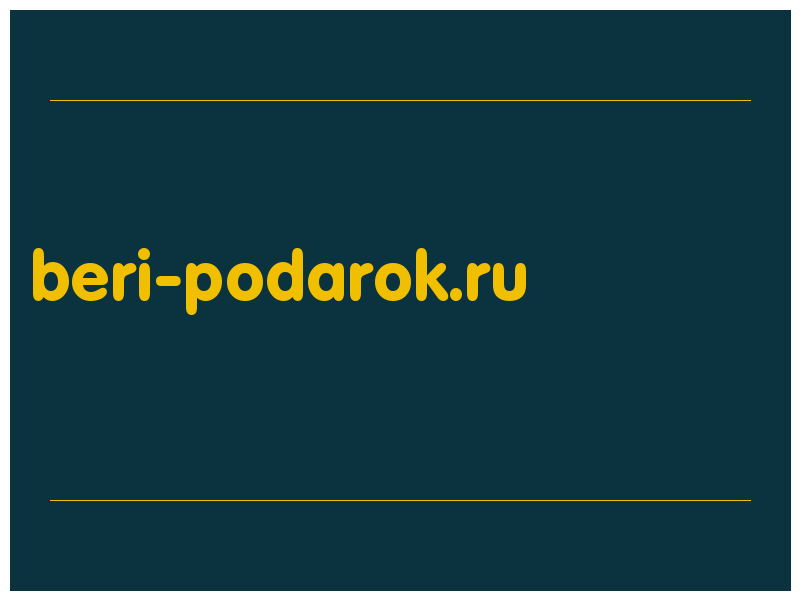 beri-podarok.ru